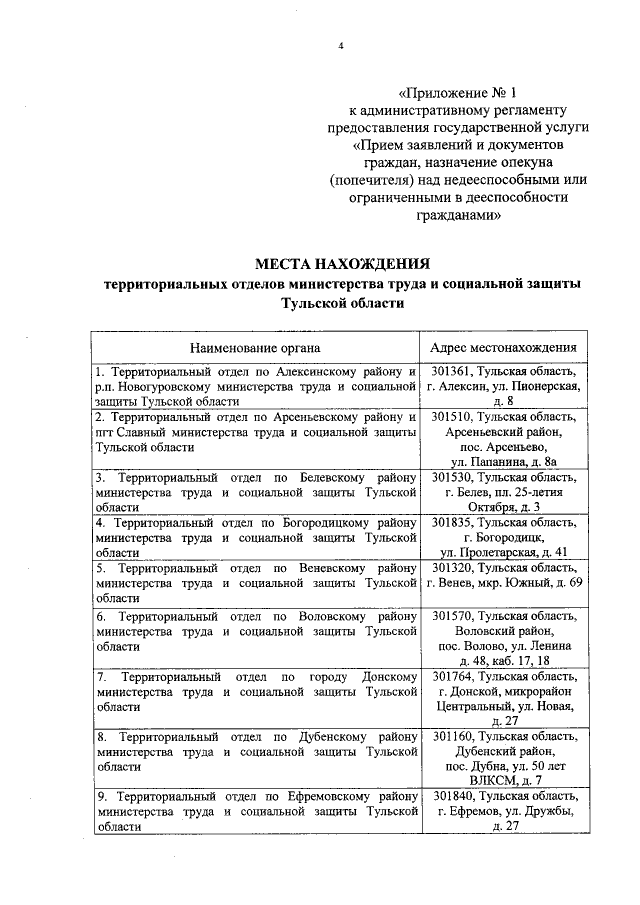 4

«Приложение № 1
к административному регламенту
предоставления государственной услуги
«Прием заявлений и документов
граждан, назначение опекуна
(попечителя) над недееспособными или
ограниченными в дееспособности
гражданами»

МЕСТА НАХОЖДЕНИЯ
территориальных отделов министерства труда и социальной защиты
Тульской области

| Наименование органа | Адрес местонахождения |
|---|---|
| 1. Территориальный отдел по Алексинскому району и р.п. Новогуровскому министерства труда и социальной защиты Тульской области | 301361, Тульская область, г. Алексин, ул. Пионерская, д. 8 |
| 2. Территориальный отдел по Арсеньевскому району и пгт Славный министерства труда и социальной защиты Тульской области | 301510, Тульская область, Арсеньевский район, пос. Арсеньево, ул. Папанина, д. 8а |
| 3. Территориальный отдел по Белевскому району министерства труда и социальной защиты Тульской области | 301530, Тульская область, г. Белев, пл. 25-летия Октября, д. 3 |
| 4. Территориальный отдел по Богородицкому району министерства труда и социальной защиты Тульской области | 301835, Тульская область, г. Богородицк, ул. Пролетарская, д. 41 |
| 5. Территориальный отдел по Веневскому району министерства труда и социальной защиты Тульской области | 301320, Тульская область, г. Венев, мкр. Южный, д. 69 |
| 6. Территориальный отдел по Воловскому району министерства труда и социальной защиты Тульской области | 301570, Тульская область, Воловский район, пос. Волово, ул. Ленина д. 48, каб. 17, 18 |
| 7. Территориальный отдел по городу Донскому министерства труда и социальной защиты Тульской области | 301764, Тульская область, г. Донской, микрорайон Центральный, ул. Новая, д. 27 |
| 8. Территориальный отдел по Дубенскому району министерства труда и социальной защиты Тульской области | 301160, Тульская область, Дубенский район, пос. Дубна, ул. 50 лет ВЛКСМ, д. 7 |
| 9. Территориальный отдел по Ефремовскому району министерства труда и социальной защиты Тульской области | 301840, Тульская область, г. Ефремов, ул. Дружбы, д. 27 |